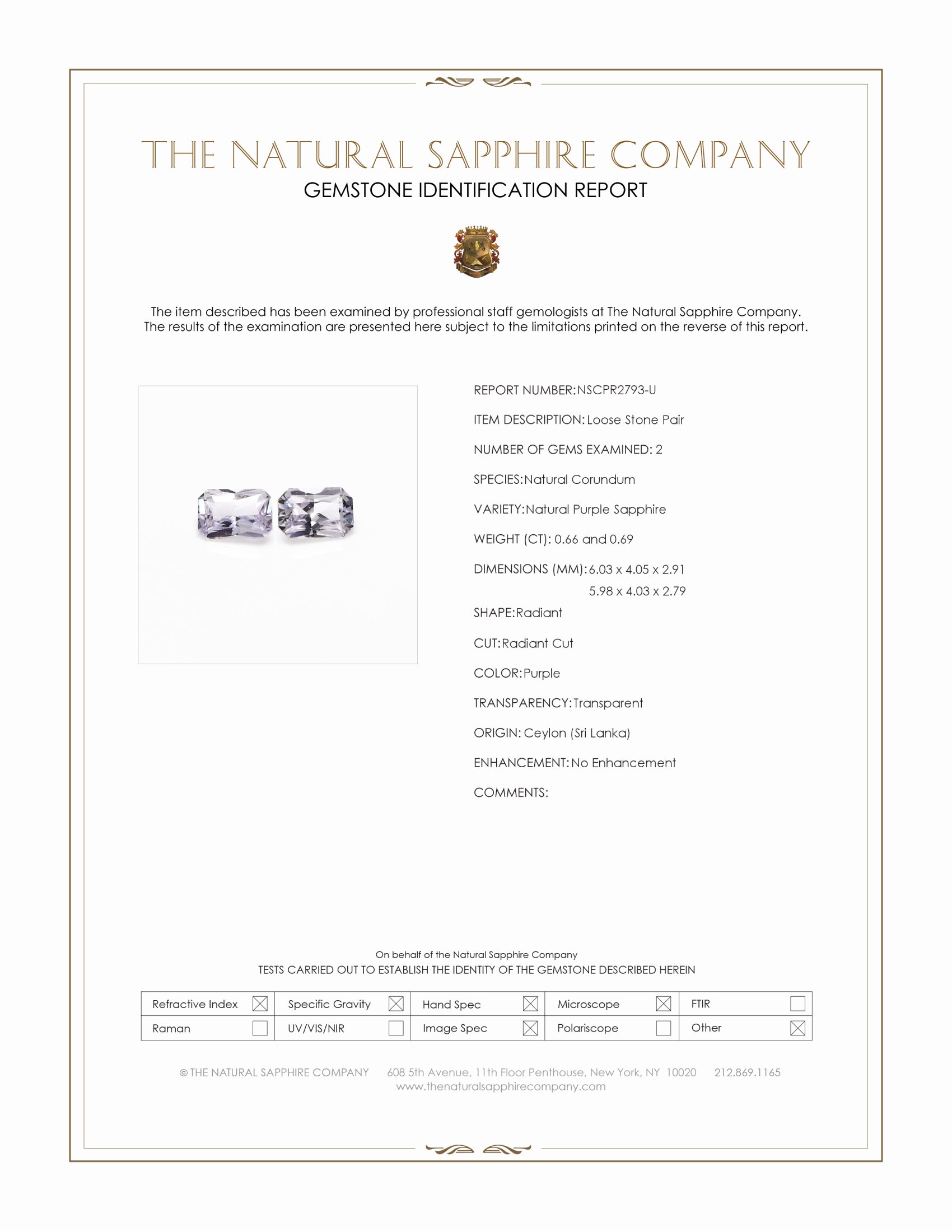 THE NATURAL SAPPHIRE COMPANY
GEMSTONE IDENTIFICATION REPORT

The item described has been examined by professional staff gemologists at The Natural Sapphire Company. The results of the examination are presented here subject to the limitations printed on the reverse of this report.

REPORT NUMBER: NSCPR2793-U

ITEM DESCRIPTION: Loose Stone Pair

NUMBER OF GEMS EXAMINED: 2

SPECIES: Natural Corundum

VARIETY: Natural Purple Sapphire

WEIGHT (CT): 0.66 and 0.69

DIMENSIONS (MM): 6.03 x 4.05 x 2.91
5.98 x 4.03 x 2.79

SHAPE: Radiant

CUT: Radiant Cut

COLOR: Purple

TRANSPARENCY: Transparent

ORIGIN: Ceylon (Sri Lanka)

ENHANCEMENT: No Enhancement

COMMENTS:

On behalf of the Natural Sapphire Company
TESTS CARRIED OUT TO ESTABLISH THE IDENTITY OF THE GEMSTONE DESCRIBED HEREIN

| Refractive Index ☒ | Specific Gravity ☒ | Hand Spec ☒ | Microscope ☒ | FTIR ☐ |
|---|---|---|---|---|
| Raman ☐ | UV/VIS/NIR ☐ | Image Spec ☒ | Polariscope ☐ | Other ☒ |

© THE NATURAL SAPPHIRE COMPANY 608 5th Avenue, 11th Floor Penthouse, New York, NY 10020 212.869.1165
www.thenaturalsapphirecompany.com